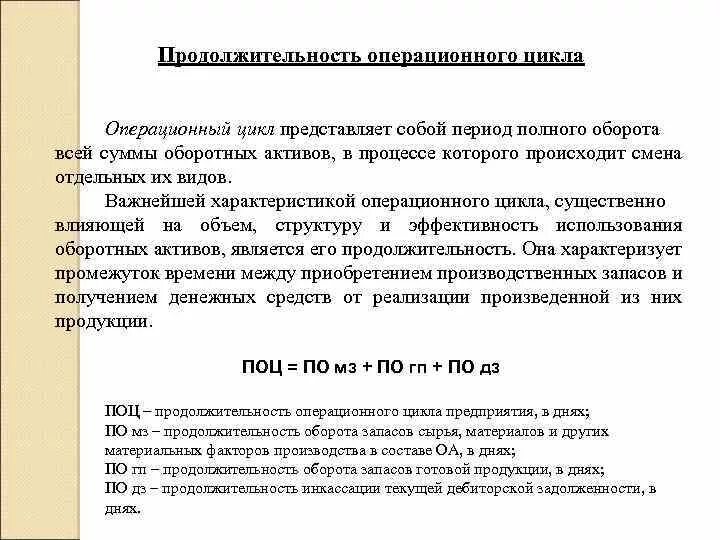 Продолжительность операционного цикла

Операционный цикл представляет собой период полного оборота всей суммы оборотных активов, в процессе которого происходит смена отдельных их видов.

Важнейшей характеристикой операционного цикла, существенно влияющей на объем, структуру и эффективность использования оборотных активов, является его продолжительность. Она характеризует промежуток времени между приобретением производственных запасов и получением денежных средств от реализации произведенной из них продукции.

ПОЦ = ПО мз + ПО гп + ПО дз

ПОЦ – продолжительность операционного цикла предприятия, в днях;
ПО мз – продолжительность оборота запасов сырья, материалов и других материальных факторов производства в составе ОА, в днях;
ПО гп – продолжительность оборота запасов готовой продукции, в днях;
ПО дз – продолжительность инкассации текущей дебиторской задолженности, в днях.